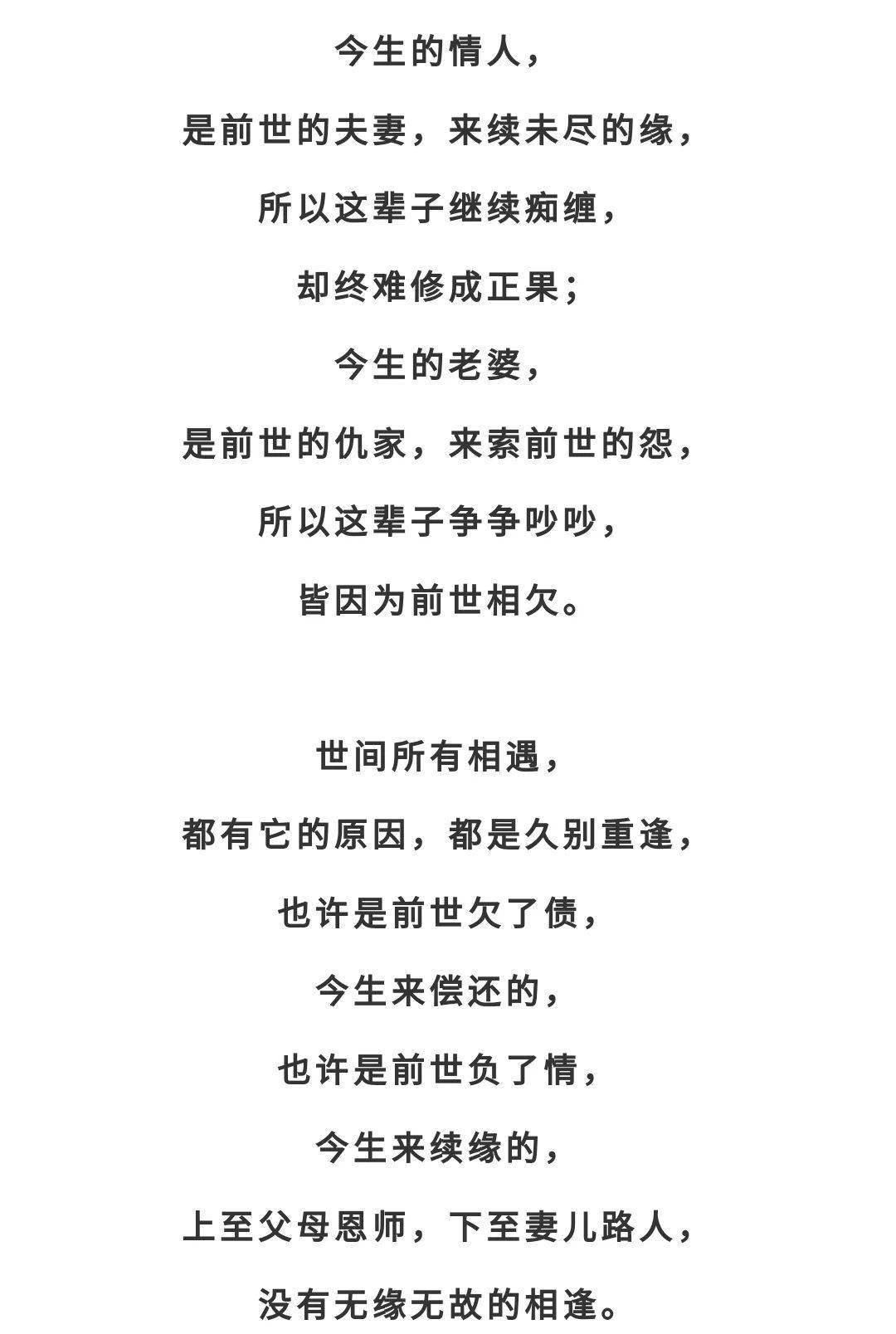 今生的情人，
是前世的夫妻，来续未尽的缘，
所以这辈子继续痴缠，
却终难修成正果；
今生的老婆，
是前世的仇家，来索前世的怨，
所以这辈子争争吵吵，
皆因为前世相欠。

世间所有相遇，
都有它的原因，都是久别重逢，
也许是前世欠了债，
今生来偿还的，
也许是前世负了情，
今生来续缘的，
上至父母恩师，下至妻儿路人，
没有无缘无故的相逢。